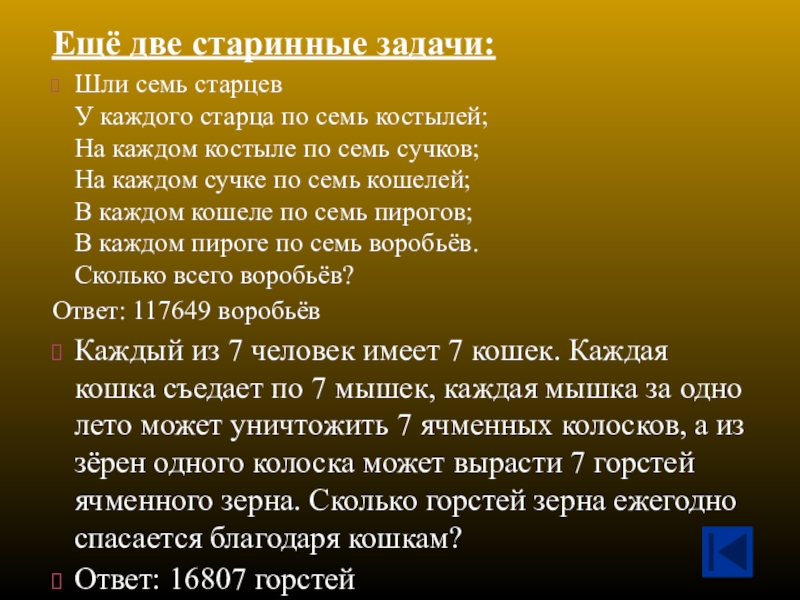 Ещё две старинные задачи:

Шли семь старцев
У каждого старца по семь костылей;
На каждом костыле по семь сучков;
На каждом сучке по семь кошелей;
В каждом кошеле по семь пирогов;
В каждом пироге по семь воробьёв.
Сколько всего воробьёв?

Ответ: 117649 воробьёв

Каждый из 7 человек имеет 7 кошек. Каждая кошка съедает по 7 мышек, каждая мышка за одно лето может уничтожить 7 ячменных колосков, а из зёрен одного колоска может вырасти 7 горстей ячменного зерна. Сколько горстей зерна ежегодно спасается благодаря кошкам?

Ответ: 16807 горстей